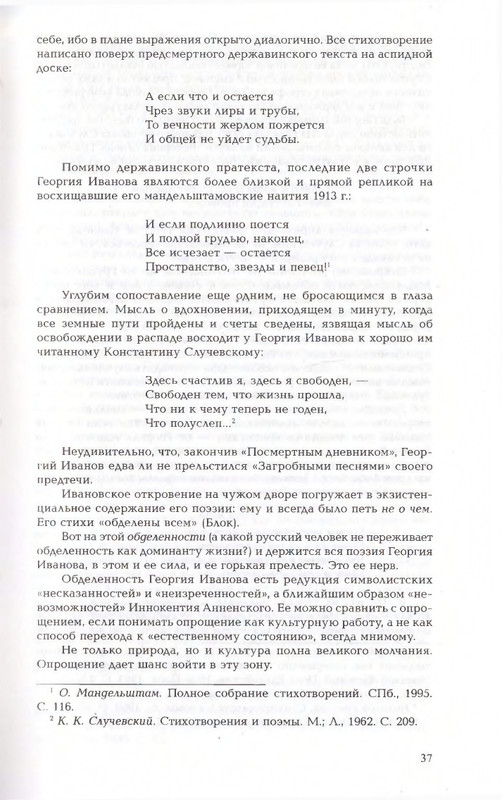 себе, ибо в плане выражения открыто диалогично. Все стихотворение написано поверх предсмертного державинского текста на аспидной доске:

А если что и остается
Чрез звуки лиры и трубы,
То вечности жерлом пожрется
И общей не уйдет судьбы.

Помимо державинского пратекста, последние две строчки Георгия Иванова являются более близкой и прямой репликой на восхищавшие его мандельштамовские наития 1913 г.:

И если подлинно поется
И полной грудью, наконец,
Все исчезает — остается
Пространство, звезды и певец!$^1$

Углубим сопоставление еще одним, не бросающимся в глаза сравнением. Мысль о вдохновении, приходящем в минуту, когда все земные пути пройдены и счеты сведены, язвящая мысль об освобождении в распаде восходит у Георгия Иванова к хорошо им читанному Константину Случевскому:

Здесь счастлив я, здесь я свободен, —
Свободен тем, что жизнь прошла,
Что ни к чему теперь не годен,
Что полуслеп...$^2$

Неудивительно, что, закончив «Посмертным дневником», Георгий Иванов едва ли не прельстился «Загробными песнями» своего предтечи.

Ивановское откровение на чужом дворе погружает в экзистенциальное содержание его поэзии: ему и всегда было петь не о чем. Его стихи «обделены всем» (Блок).

Вот на этой обделенности (а какой русский человек не переживает обделенность как доминанту жизни?) и держится вся поэзия Георгия Иванова, в этом и ее сила, и ее горькая прелесть. Это ее нерв.

Обделенность Георгия Иванова есть редукция символистских «несказанностей» и «неизреченностей», а ближайшим образом «невозможностей» Иннокентия Анненского. Ее можно сравнить с опрощением, если понимать опрощение как культурную работу, а не как способ перехода к «естественному состоянию», всегда мнимому.

Не только природа, но и культура полна великого молчания. Опрощение дает шанс войти в эту зону.

$^1$ О. Мандельштам. Полное собрание стихотворений. СПб., 1995. С. 116.
$^2$ К. К. Случевский. Стихотворения и поэмы. М.; Л., 1962. С. 209.

37